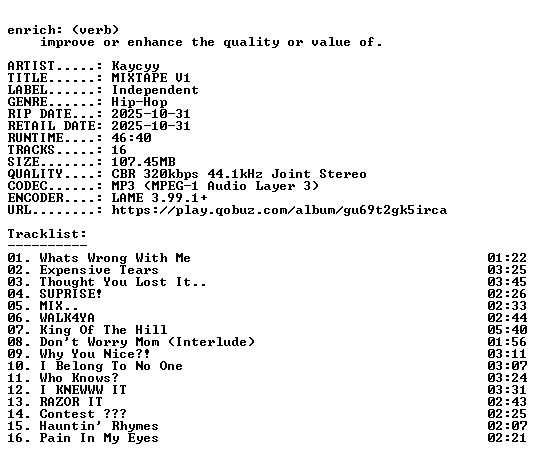 enrich: (verb)
improve or enhance the quality or value of.

ARTIST.....: Kaycyy
TITLE......: MIXTAPE V1
LABEL......: Independent
GENRE......: Hip-Hop
RIP DATE...: 2025-10-31
RETAIL DATE: 2025-10-31
RUNTIME....: 46:40
TRACKS.....: 16
SIZE.......: 107.45MB
QUALITY....: CBR 320kbps 44.1kHz Joint Stereo
CODEC......: MP3 (MPEG-1 Audio Layer 3)
ENCODER....: LAME 3.99.1+
URL........: https://play.qobuz.com/album/gu69t2gk5irca

Tracklist:
----------
01. Whats Wrong With Me 01:22
02. Expensive Tears 03:25
03. Thought You Lost It.. 03:45
04. SUPRISE! 02:26
05. MIX.. 02:33
06. WALK4YA 02:44
07. King Of The Hill 05:40
08. Don't Worry Mom (Interlude) 01:56
09. Why You Nice?! 03:11
10. I Belong To No One 03:07
11. Who Knows? 03:24
12. I KNEWWW IT 03:31
13. RAZOR IT 02:43
14. Contest ??? 02:25
15. Hauntin' Rhymes 02:07
16. Pain In My Eyes 02:21